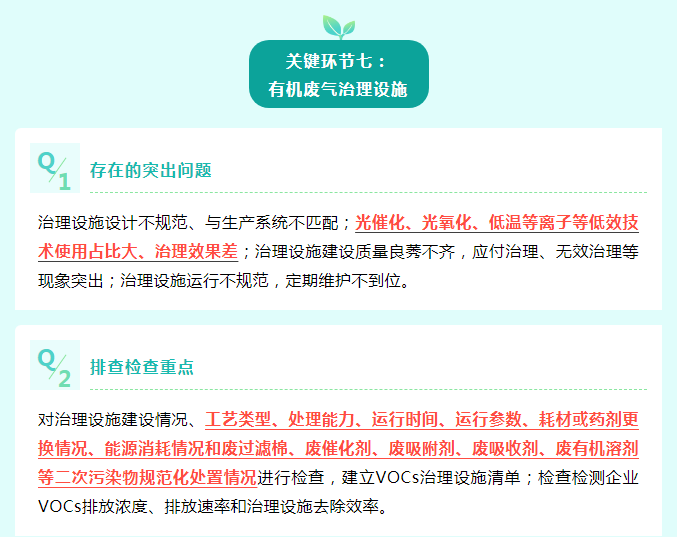 关键环节七：
有机废气治理设施

Q/1 存在的突出问题

治理设施设计不规范、与生产系统不匹配；光催化、光氧化、低温等离子等低效技术使用占比大、治理效果差；治理设施建设质量良莠不齐，应付治理、无效治理等现象突出；治理设施运行不规范，定期维护不到位。

Q/2 排查检查重点

对治理设施建设情况、工艺类型、处理能力、运行时间、运行参数、耗材或药剂更换情况、能源消耗情况和废过滤棉、废催化剂、废吸附剂、废吸收剂、废有机溶剂等二次污染物规范化处置情况进行检查，建立VOCs治理设施清单；检查检测企业VOCs排放浓度、排放速率和治理设施去除效率。